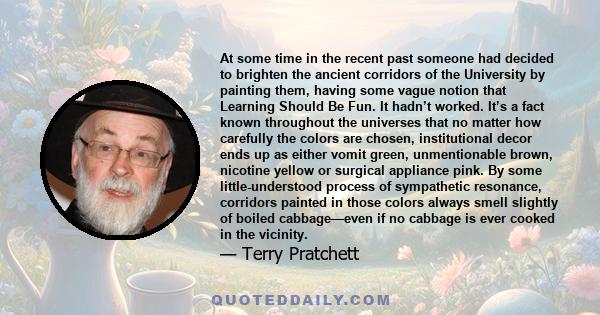 At some time in the recent past someone had decided to brighten the ancient corridors of the University by painting them, having some vague notion that Learning Should Be Fun. It hadn't worked. It's a fact known throughout the universes that no matter how carefully the colors are chosen, institutional decor ends up as either vomit green, unmentionable brown, nicotine yellow or surgical appliance pink. By some little-understood process of sympathetic resonance, corridors painted in those colors always smell slightly of boiled cabbage—even if no cabbage is ever cooked in the vicinity.

— Terry Pratchett

QUOTEDDAILY.COM